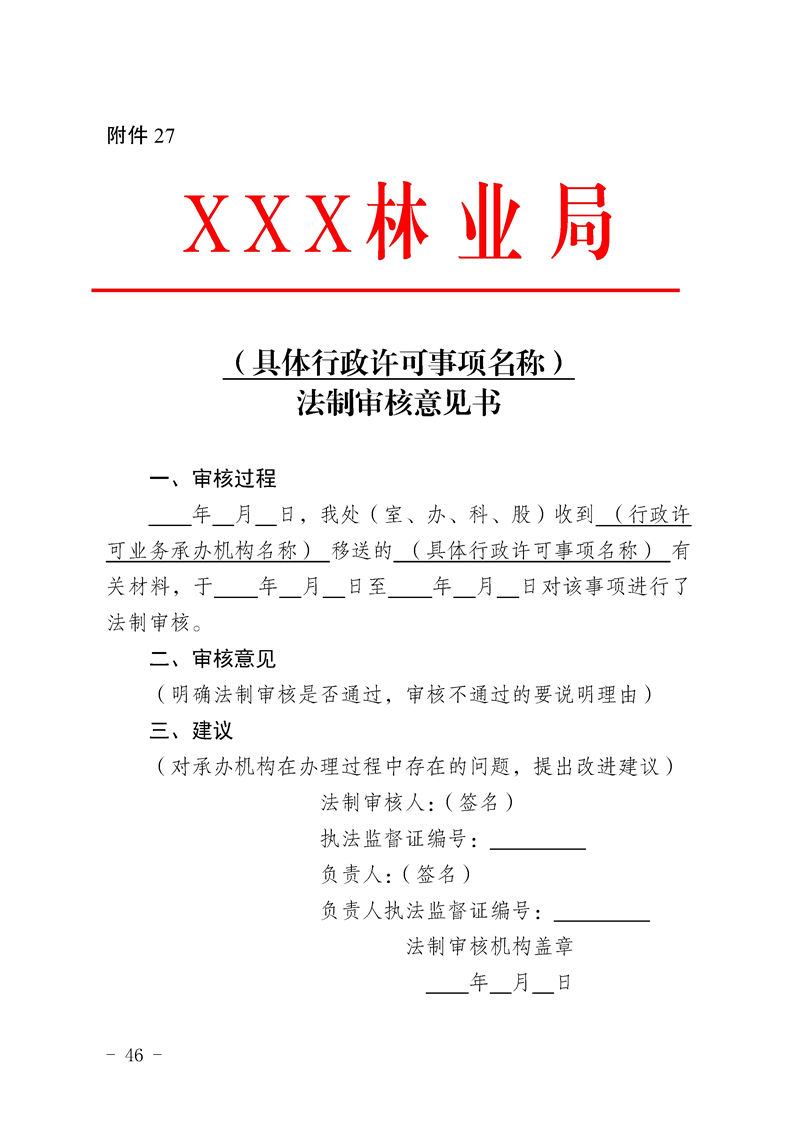 附件 27

XXX林业局

（具体行政许可事项名称）
法制审核意见书

一、审核过程

____年__月__日，我处（室、办、科、股）收到（行政许可业务承办机构名称）移送的（具体行政许可事项名称）有关材料，于____年__月__日至____年__月__日对该事项进行了法制审核。

二、审核意见

（明确法制审核是否通过，审核不通过的要说明理由）

三、建议

（对承办机构在办理过程中存在的问题，提出改进建议）

法制审核人:（签名）

执法监督证编号：________

负责人:（签名）

负责人执法监督证编号：________

法制审核机构盖章

____年__月__日

- 46 -